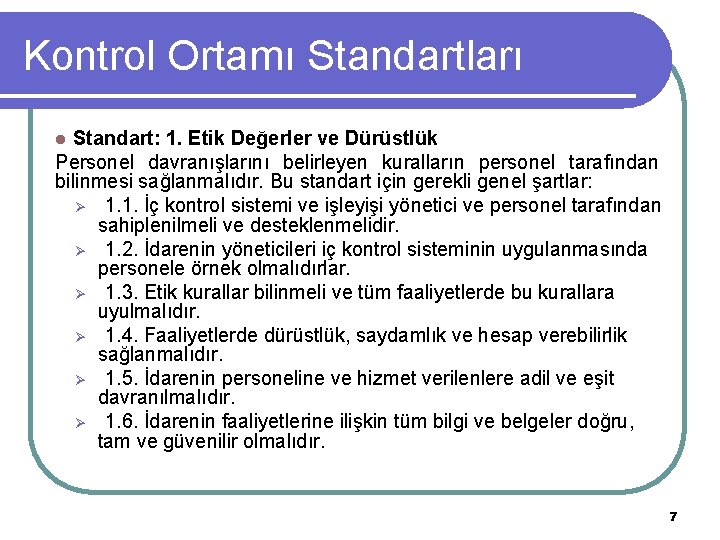 Kontrol Ortamı Standartları

Standart: 1. Etik Değerler ve Dürüstlük

Personel davranışlarını belirleyen kuralların personel tarafından bilinmesi sağlanmalıdır. Bu standart için gerekli genel şartlar:

1.1. İç kontrol sistemi ve işleyişi yönetici ve personel tarafından sahiplenilmeli ve desteklenmelidir.

1.2. İdarenin yöneticileri iç kontrol sisteminin uygulanmasında personele örnek olmalıdırlar.

1.3. Etik kurallar bilinmeli ve tüm faaliyetlerde bu kurallara uyulmalıdır.

1.4. Faaliyetlerde dürüstlük, saydamlık ve hesap verebilirlik sağlanmalıdır.

1.5. İdarenin personeline ve hizmet verilenlere adil ve eşit davranılmalıdır.

1.6. İdarenin faaliyetlerine ilişkin tüm bilgi ve belgeler doğru, tam ve güvenilir olmalıdır.

7